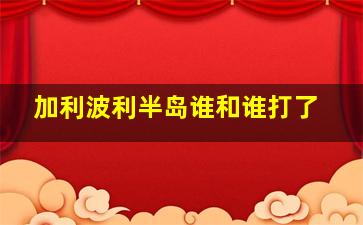 加利波利半岛谁和谁打了